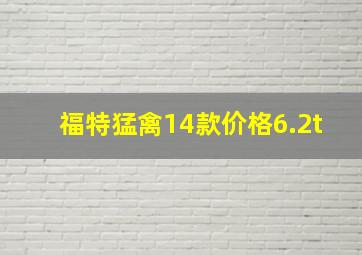 福特猛禽14款价格6.2t